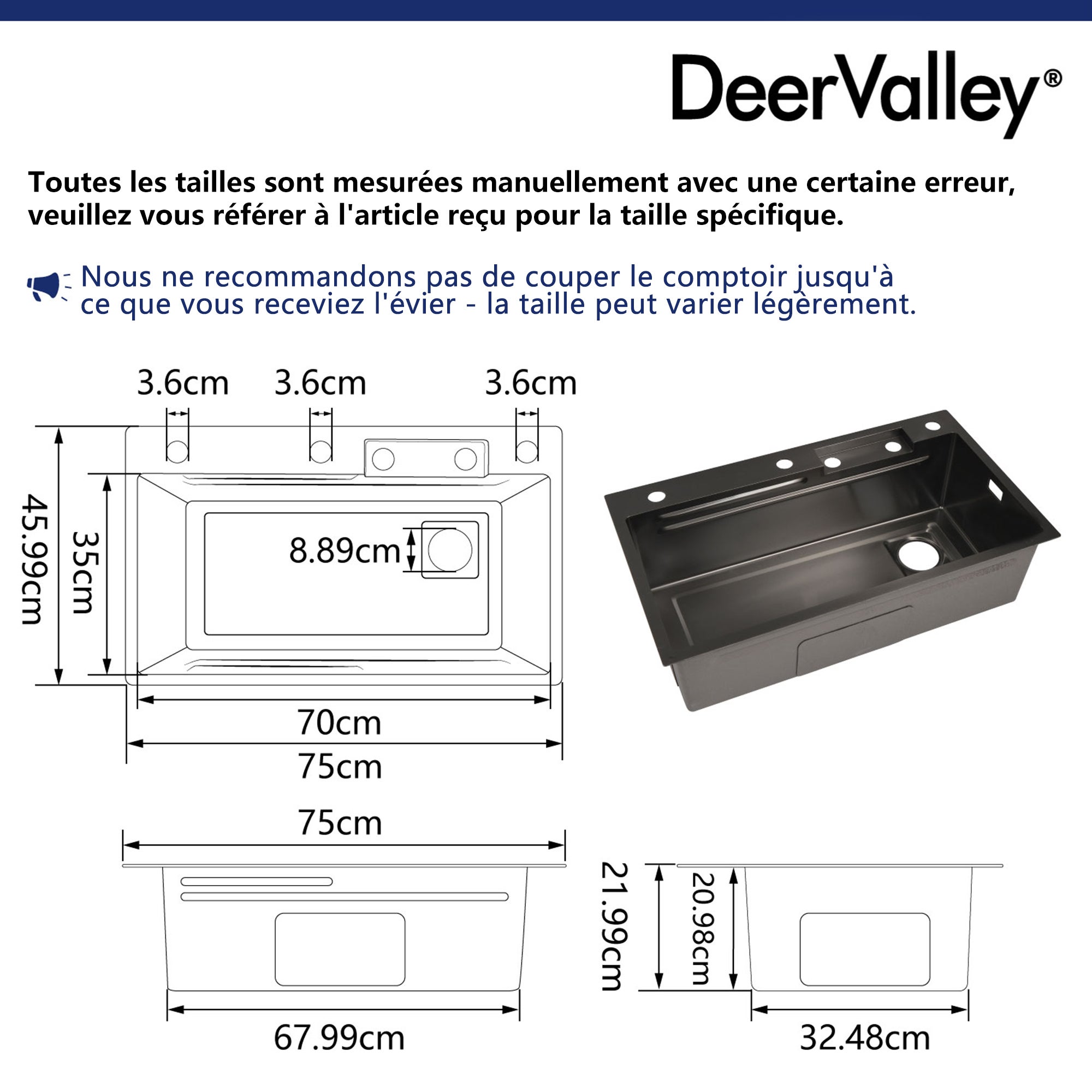 DeerValley®

Toutes les tailles sont mesurées manuellement avec une certaine erreur, veuillez vous référer à l'article reçu pour la taille spécifique.

Nous ne recommandons pas de couper le comptoir jusqu'à ce que vous receviez l'évier - la taille peut varier légèrement.

3.6cm
3.6cm
3.6cm
45.99cm
35cm
8.89cm
70cm
75cm

75cm
67.99cm

21.99cm
20.98cm
32.48cm